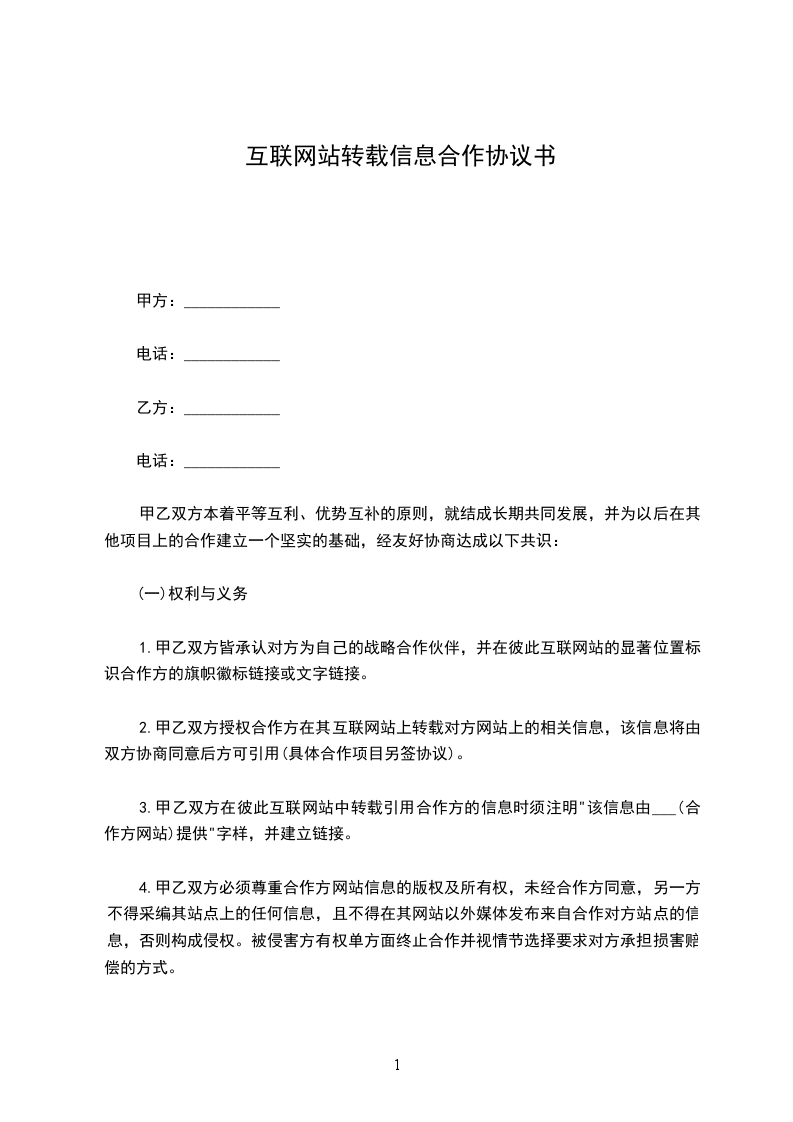 互联网站转载信息合作协议书

甲方：____________

电话：____________

乙方：____________

电话：____________

甲乙双方本着平等互利、优势互补的原则，就结成长期共同发展，并为以后在其他项目上的合作建立一个坚实的基础，经友好协商达成以下共识：

(一)权利与义务

1.甲乙双方皆承认对方为自己的战略合作伙伴，并在彼此互联网站的显著位置标识合作方的旗帜徽标链接或文字链接。

2.甲乙双方授权合作方在其互联网站上转载对方网站上的相关信息，该信息将由双方协商同意后方可引用(具体合作项目另签协议)。

3.甲乙双方在彼此互联网站中转载引用合作方的信息时须注明"该信息由___(合作方网站)提供"字样，并建立链接。

4.甲乙双方必须尊重合作方网站信息的版权及所有权，未经合作方同意，另一方不得采编其站点上的任何信息，且不得在其网站以外媒体发布来自合作对方站点的信息，否则构成侵权。被侵害方有权单方面终止合作并视情节选择要求对方承担损害赔偿的方式。

1